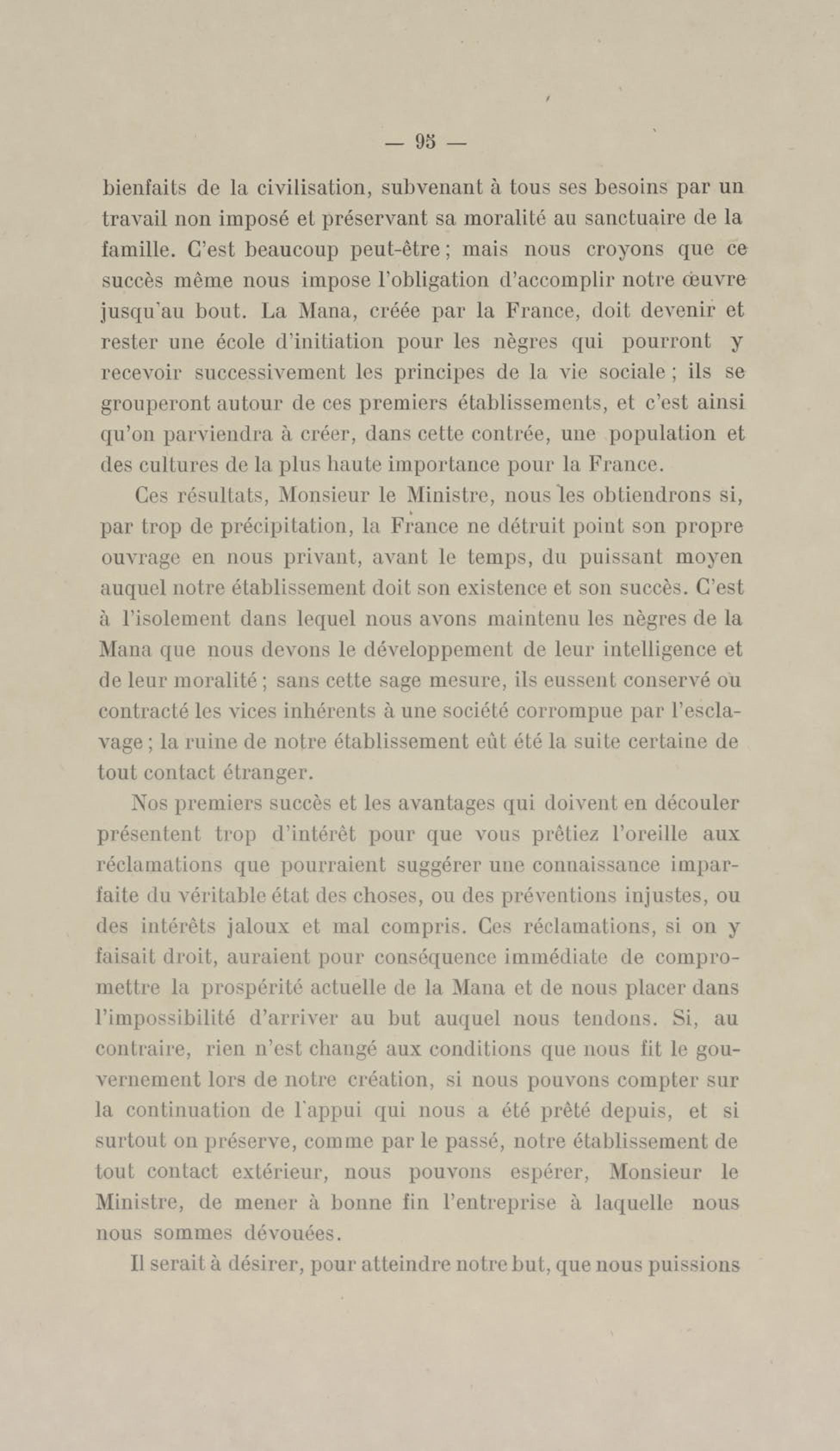 — 95 —

bienfaits de la civilisation, subvenant à tous ses besoins par un travail non imposé et préservant sa moralité au sanctuaire de la famille. C'est beaucoup peut-être ; mais nous croyons que ce succès même nous impose l'obligation d'accomplir notre œuvre jusqu'au bout. La Mana, créée par la France, doit devenir et rester une école d'initiation pour les nègres qui pourront y recevoir successivement les principes de la vie sociale ; ils se grouperont autour de ces premiers établissements, et c'est ainsi qu'on parviendra à créer, dans cette contrée, une population et des cultures de la plus haute importance pour la France.

Ces résultats, Monsieur le Ministre, nous les obtiendrons si, par trop de précipitation, la France ne détruit point son propre ouvrage en nous privant, avant le temps, du puissant moyen auquel notre établissement doit son existence et son succès. C'est à l'isolement dans lequel nous avons maintenu les nègres de la Mana que nous devons le développement de leur intelligence et de leur moralité ; sans cette sage mesure, ils eussent conservé ou contracté les vices inhérents à une société corrompue par l'esclavage ; la ruine de notre établissement eût été la suite certaine de tout contact étranger.

Nos premiers succès et les avantages qui doivent en découler présentent trop d'intérêt pour que vous prêtiez l'oreille aux réclamations que pourraient suggérer une connaissance imparfaite du véritable état des choses, ou des préventions injustes, ou des intérêts jaloux et mal compris. Ces réclamations, si on y faisait droit, auraient pour conséquence immédiate de compromettre la prospérité actuelle de la Mana et de nous placer dans l'impossibilité d'arriver au but auquel nous tendons. Si, au contraire, rien n'est changé aux conditions que nous fit le gouvernement lors de notre création, si nous pouvons compter sur la continuation de l'appui qui nous a été prêté depuis, et si surtout on préserve, comme par le passé, notre établissement de tout contact extérieur, nous pouvons espérer, Monsieur le Ministre, de mener à bonne fin l'entreprise à laquelle nous nous sommes dévouées.

Il serait à désirer, pour atteindre notre but, que nous puissions